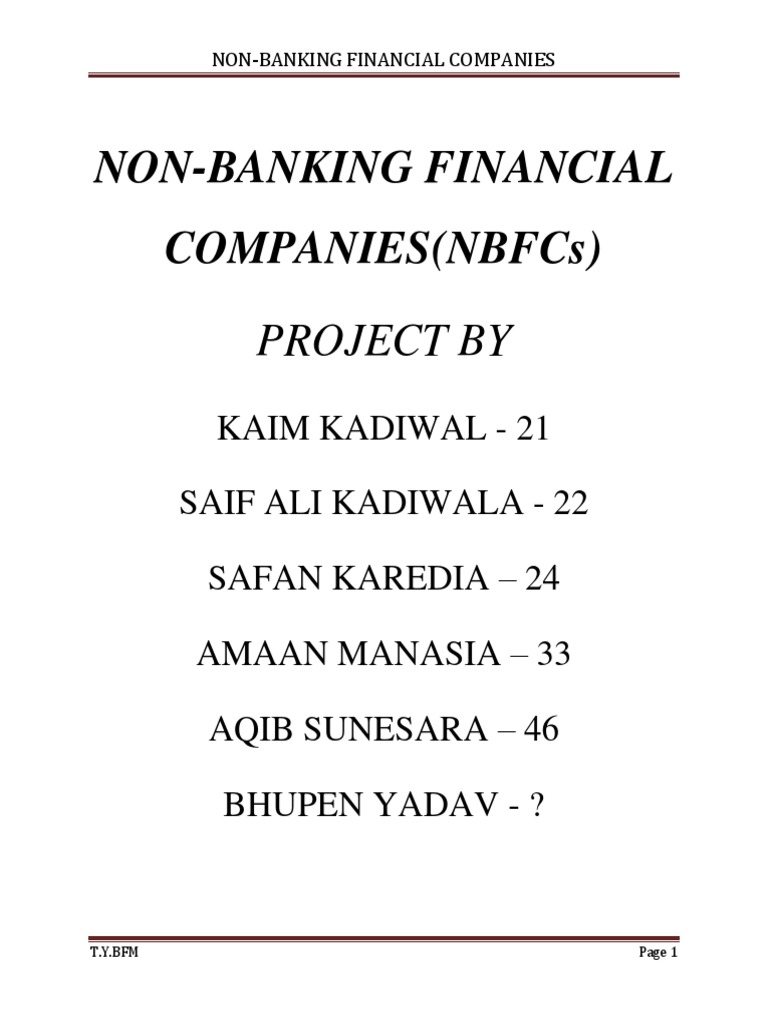 NON-BANKING FINANCIAL COMPANIES

NON-BANKING FINANCIAL COMPANIES(NBFCs)

PROJECT BY

KAIM KADIWAL - 21

SAIF ALI KADIWALA - 22

SAFAN KAREDIA – 24

AMAAN MANASIA – 33

AQIB SUNESARA – 46

BHUPEN YADAV - ?

T.Y.BFM

Page 1